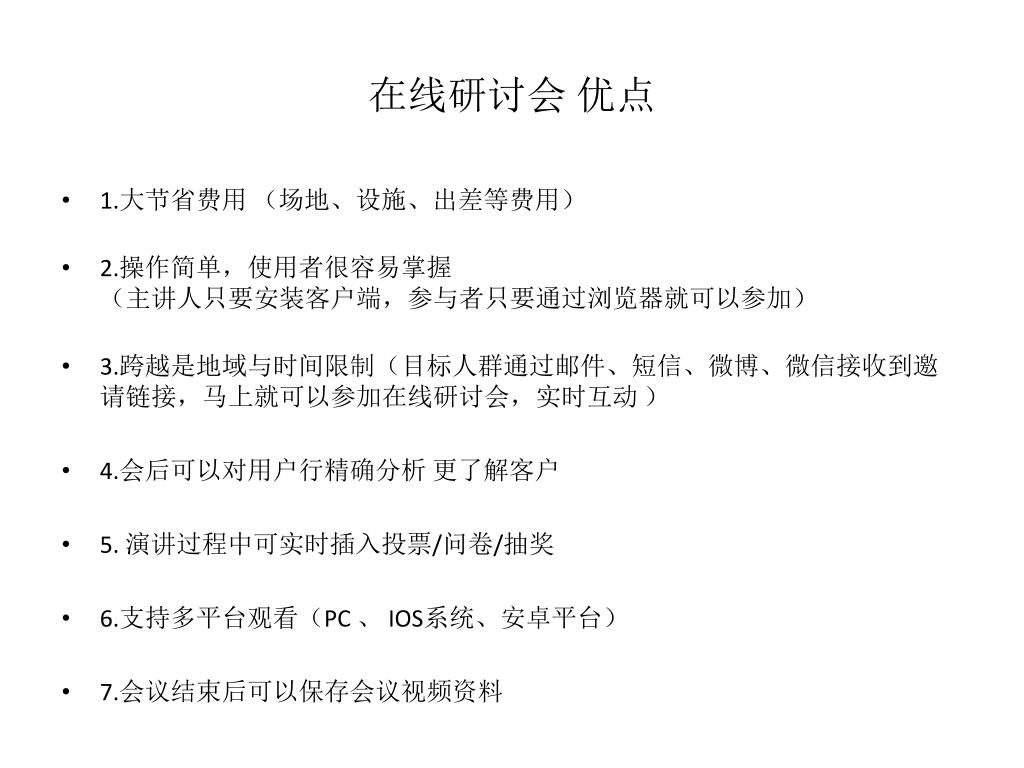 在线研讨会 优点

• 1.大节省费用 （场地、设施、出差等费用）

• 2.操作简单，使用者很容易掌握
（主讲人只要安装客户端，参与者只要通过浏览器就可以参加）

• 3.跨越是地域与时间限制（目标人群通过邮件、短信、微博、微信接收到邀请链接，马上就可以参加在线研讨会，实时互动 ）

• 4.会后可以对用户行精确分析 更了解客户

• 5. 演讲过程中可实时插入投票/问卷/抽奖

• 6.支持多平台观看（PC 、 IOS系统、安卓平台）

• 7.会议结束后可以保存会议视频资料